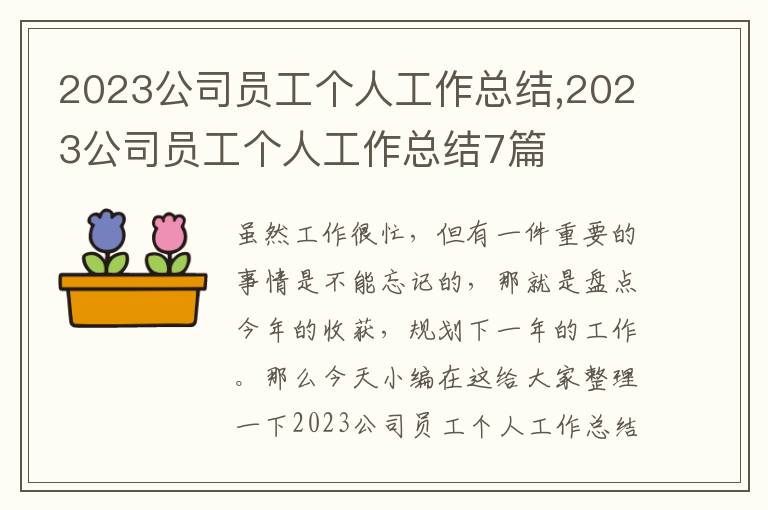 2023公司员工个人工作总结,2023公司员工个人工作总结7篇

虽然工作很忙，但有一件重要的事情是不能忘记的，那就是盘点今年的收获，规划下一年的工作。那么今天小编在这给大家整理一下2023公司员工个人工作总结